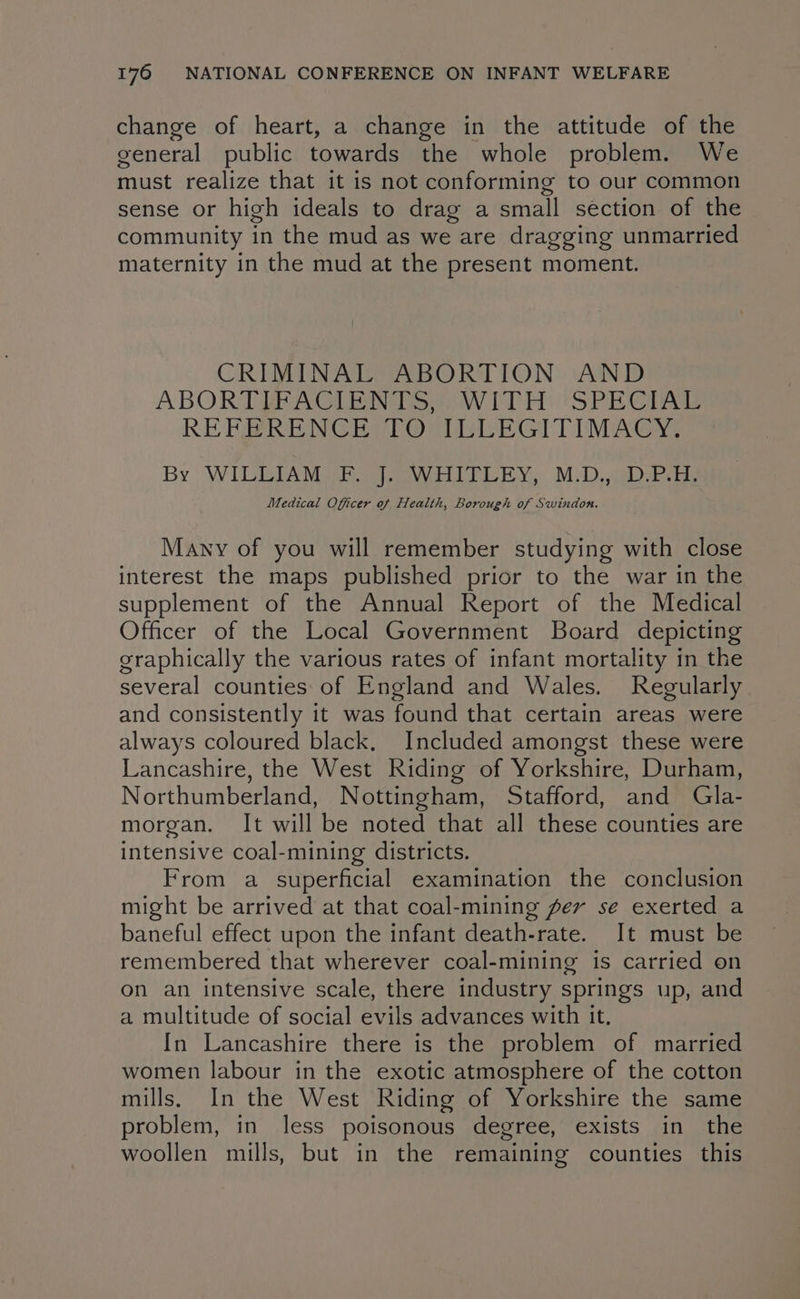 176 NATIONAL CONFERENCE ON INFANT WELFARE

change of heart, a change in the attitude of the general public towards the whole problem. We must realize that it is not conforming to our common sense or high ideals to drag a small section of the community in the mud as we are dragging unmarried maternity in the mud at the present moment.

CRIMINAL ABORTION AND ABORTIFACIENTS, WITH SPECIAL REFERENCE TO ILLEGITIMACY.

By WILLIAM F. J. WHITLEY, M.D., D.P.H.

Medical Officer of Health, Borough of Swindon.

Many of you will remember studying with close interest the maps published prior to the war in the supplement of the Annual Report of the Medical Officer of the Local Government Board depicting graphically the various rates of infant mortality in the several counties of England and Wales. Regularly and consistently it was found that certain areas were always coloured black. Included amongst these were Lancashire, the West Riding of Yorkshire, Durham, Northumberland, Nottingham, Stafford, and Glamorgan. It will be noted that all these counties are intensive coal-mining districts.

From a superficial examination the conclusion might be arrived at that coal-mining per se exerted a baneful effect upon the infant death-rate. It must be remembered that wherever coal-mining is carried on on an intensive scale, there industry springs up, and a multitude of social evils advances with it.

In Lancashire there is the problem of married women labour in the exotic atmosphere of the cotton mills. In the West Riding of Yorkshire the same problem, in less poisonous degree, exists in the woollen mills, but in the remaining counties this